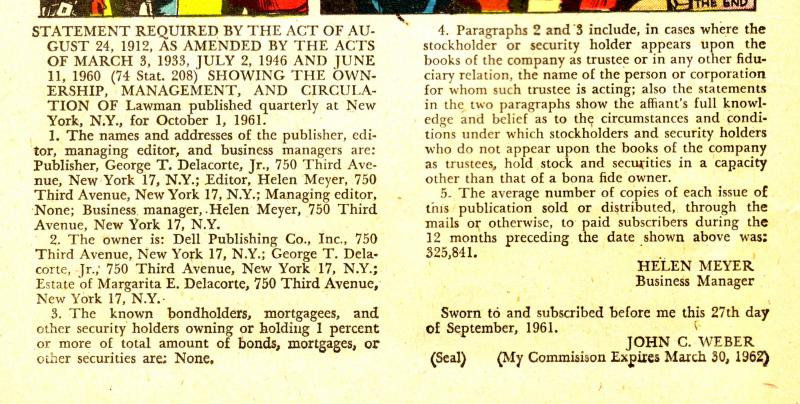 THE END

STATEMENT REQUIRED BY THE ACT OF AUGUST 24, 1912, AS AMENDED BY THE ACTS OF MARCH 3, 1933, JULY 2, 1946 AND JUNE 11, 1960 (74 Stat. 208) SHOWING THE OWNERSHIP, MANAGEMENT, AND CIRCULATION OF Lawman published quarterly at New York, N.Y., for October 1, 1961.

1. The names and addresses of the publisher, editor, managing editor, and business managers are: Publisher, George T. Delacorte, Jr., 750 Third Avenue, New York 17, N.Y.; Editor, Helen Meyer, 750 Third Avenue, New York 17, N.Y.; Managing editor, None; Business manager, Helen Meyer, 750 Third Avenue, New York 17, N.Y.

2. The owner is: Dell Publishing Co., Inc., 750 Third Avenue, New York 17, N.Y.; George T. Delacorte, Jr., 750 Third Avenue, New York 17, N.Y.; Estate of Margarita E. Delacorte, 750 Third Avenue, New York 17, N.Y.

3. The known bondholders, mortgagees, and other security holders owning or holding 1 percent or more of total amount of bonds, mortgages, or other securities are: None.

4. Paragraphs 2 and 3 include, in cases where the stockholder or security holder appears upon the books of the company as trustee or in any other fiduciary relation, the name of the person or corporation for whom such trustee is acting; also the statements in the two paragraphs show the affiant's full knowledge and belief as to the circumstances and conditions under which stockholders and security holders who do not appear upon the books of the company as trustees, hold stock and securities in a capacity other than that of a bona fide owner.

5. The average number of copies of each issue of this publication sold or distributed, through the mails or otherwise, to paid subscribers during the 12 months preceding the date shown above was: 325,841.

HELEN MEYER
Business Manager

Sworn to and subscribed before me this 27th day of September, 1961.

JOHN C. WEBER
(Seal) (My Commisison Expires March 30, 1962)